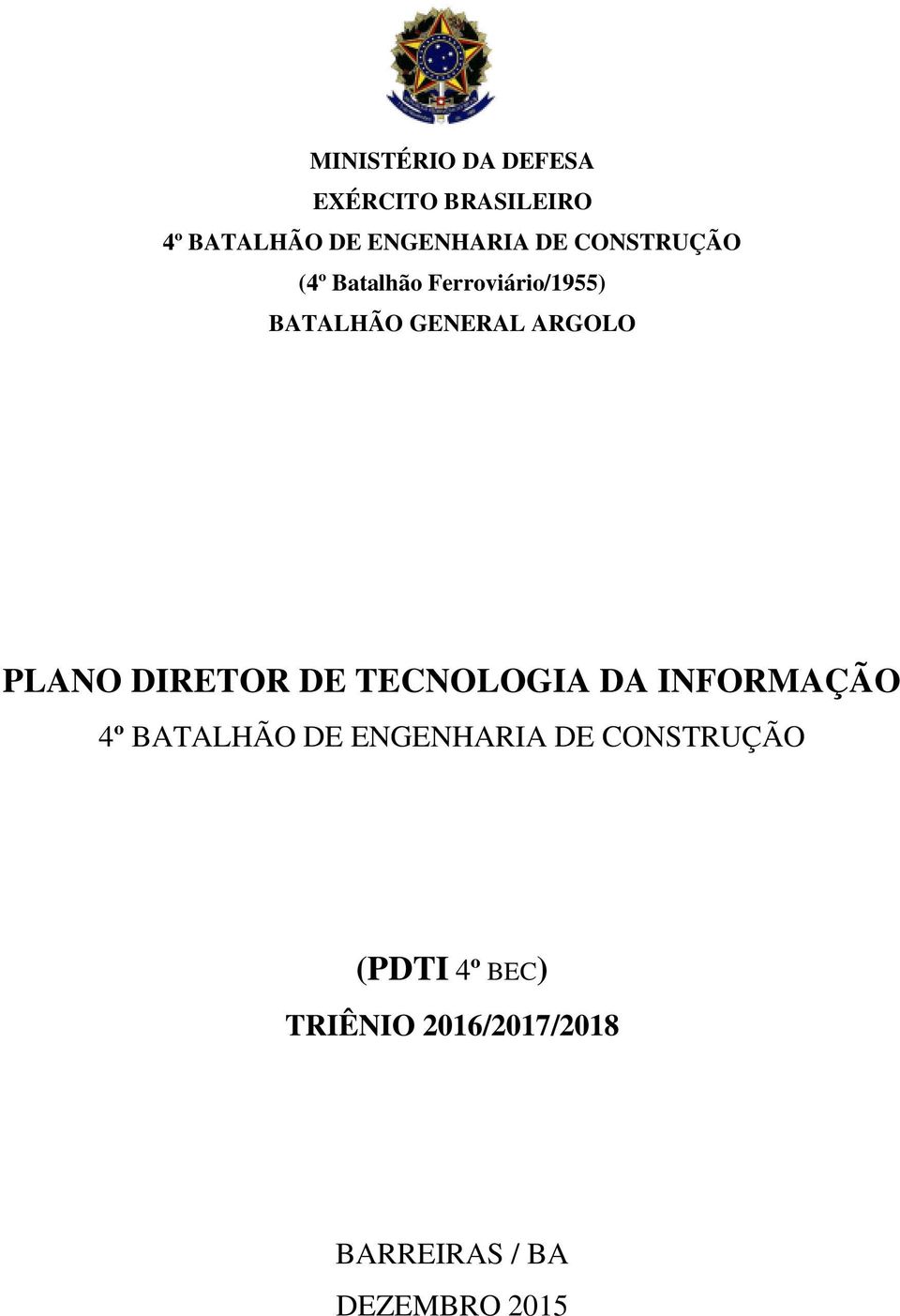 MINISTÉRIO DA DEFESA
EXÉRCITO BRASILEIRO
4º BATALHÃO DE ENGENHARIA DE CONSTRUÇÃO
(4º Batalhão Ferroviário/1955)
BATALHÃO GENERAL ARGOLO

PLANO DIRETOR DE TECNOLOGIA DA INFORMAÇÃO
4º BATALHÃO DE ENGENHARIA DE CONSTRUÇÃO

(PDTI 4º BEC)
TRIÊNIO 2016/2017/2018

BARREIRAS / BA
DEZEMBRO 2015